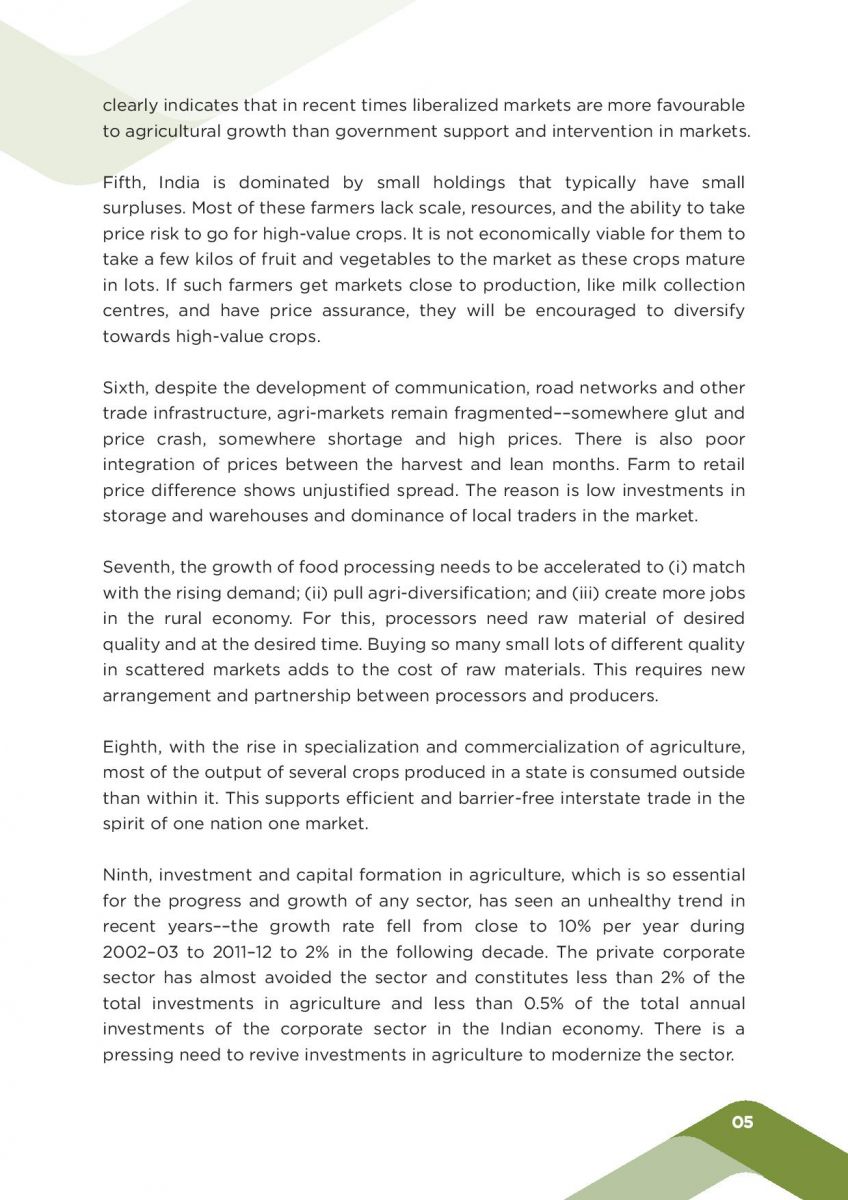 clearly indicates that in recent times liberalized markets are more favourable to agricultural growth than government support and intervention in markets.

Fifth, India is dominated by small holdings that typically have small surpluses. Most of these farmers lack scale, resources, and the ability to take price risk to go for high-value crops. It is not economically viable for them to take a few kilos of fruit and vegetables to the market as these crops mature in lots. If such farmers get markets close to production, like milk collection centres, and have price assurance, they will be encouraged to diversify towards high-value crops.

Sixth, despite the development of communication, road networks and other trade infrastructure, agri-markets remain fragmented––somewhere glut and price crash, somewhere shortage and high prices. There is also poor integration of prices between the harvest and lean months. Farm to retail price difference shows unjustified spread. The reason is low investments in storage and warehouses and dominance of local traders in the market.

Seventh, the growth of food processing needs to be accelerated to (i) match with the rising demand; (ii) pull agri-diversification; and (iii) create more jobs in the rural economy. For this, processors need raw material of desired quality and at the desired time. Buying so many small lots of different quality in scattered markets adds to the cost of raw materials. This requires new arrangement and partnership between processors and producers.

Eighth, with the rise in specialization and commercialization of agriculture, most of the output of several crops produced in a state is consumed outside than within it. This supports efficient and barrier-free interstate trade in the spirit of one nation one market.

Ninth, investment and capital formation in agriculture, which is so essential for the progress and growth of any sector, has seen an unhealthy trend in recent years––the growth rate fell from close to 10% per year during 2002–03 to 2011–12 to 2% in the following decade. The private corporate sector has almost avoided the sector and constitutes less than 2% of the total investments in agriculture and less than 0.5% of the total annual investments of the corporate sector in the Indian economy. There is a pressing need to revive investments in agriculture to modernize the sector.

05